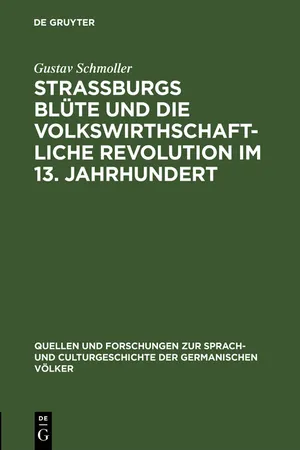 DE GRUYTER

Gustav Schmoller

STRASSBURGS BLÜTE UND DIE VOLKSWIRTHSCHAFTLICHE REVOLUTION IM 13. JAHRHUNDERT

QUELLEN UND FORSCHUNGEN ZUR SPRACH- UND CULTURGESCHICHTE DER GERMANISCHEN VÖLKER

DE G